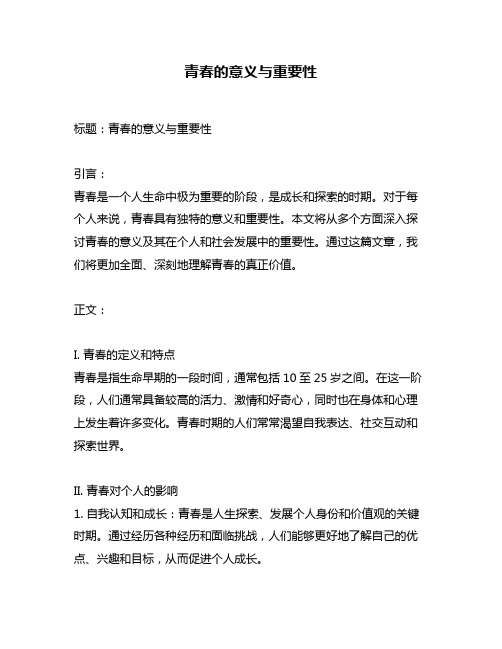 青春的意义与重要性

标题：青春的意义与重要性

引言：

青春是一个人生命中极为重要的阶段，是成长和探索的时期。对于每个人来说，青春具有独特的意义和重要性。本文将从多个方面深入探讨青春的意义及其在个人和社会发展中的重要性。通过这篇文章，我们将更加全面、深刻地理解青春的真正价值。

正文：

I. 青春的定义和特点

青春是指生命早期的一段时间，通常包括 10 至 25 岁之间。在这一阶段，人们通常具备较高的活力、激情和好奇心，同时也在身体和心理上发生着许多变化。青春时期的人们常常渴望自我表达、社交互动和探索世界。

II. 青春对个人的影响

1. 自我认知和成长：青春是人生探索、发展个人身份和价值观的关键时期。通过经历各种经历和面临挑战，人们能够更好地了解自己的优点、兴趣和目标，从而促进个人成长。